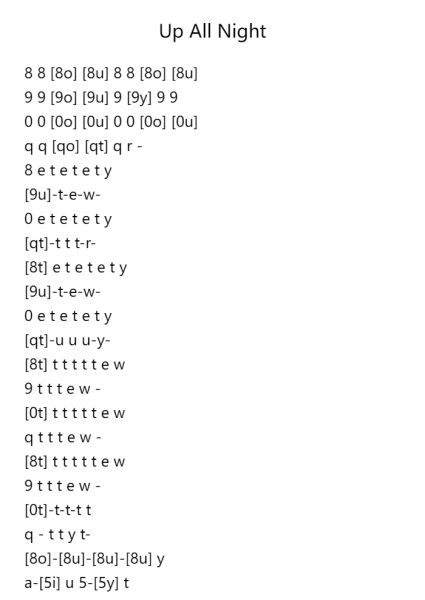 Up All Night

8 8 [8o] [8u] 8 8 [8o] [8u]
9 9 [9o] [9u] 9 [9y] 9 9
0 0 [0o] [0u] 0 0 [0o] [0u]
q q [qo] [qt] q r -
8 e t e t e t y
[9u]-t-e-w-
0 e t e t e t y
[qt]-t t t-r-
[8t] e t e t e t y
[9u]-t-e-w-
0 e t e t e t y
[qt]-u u u-y-
[8t] t t t t t e w
9 t t t e w -
[0t] t t t t t e w
q t t t e w -
[8t] t t t t t e w
9 t t t e w -
[0t]-t-t-t t
q - t t y t-
[8o]-[8u]-[8u]-[8u] y
a-[5i] u 5-[5y] t